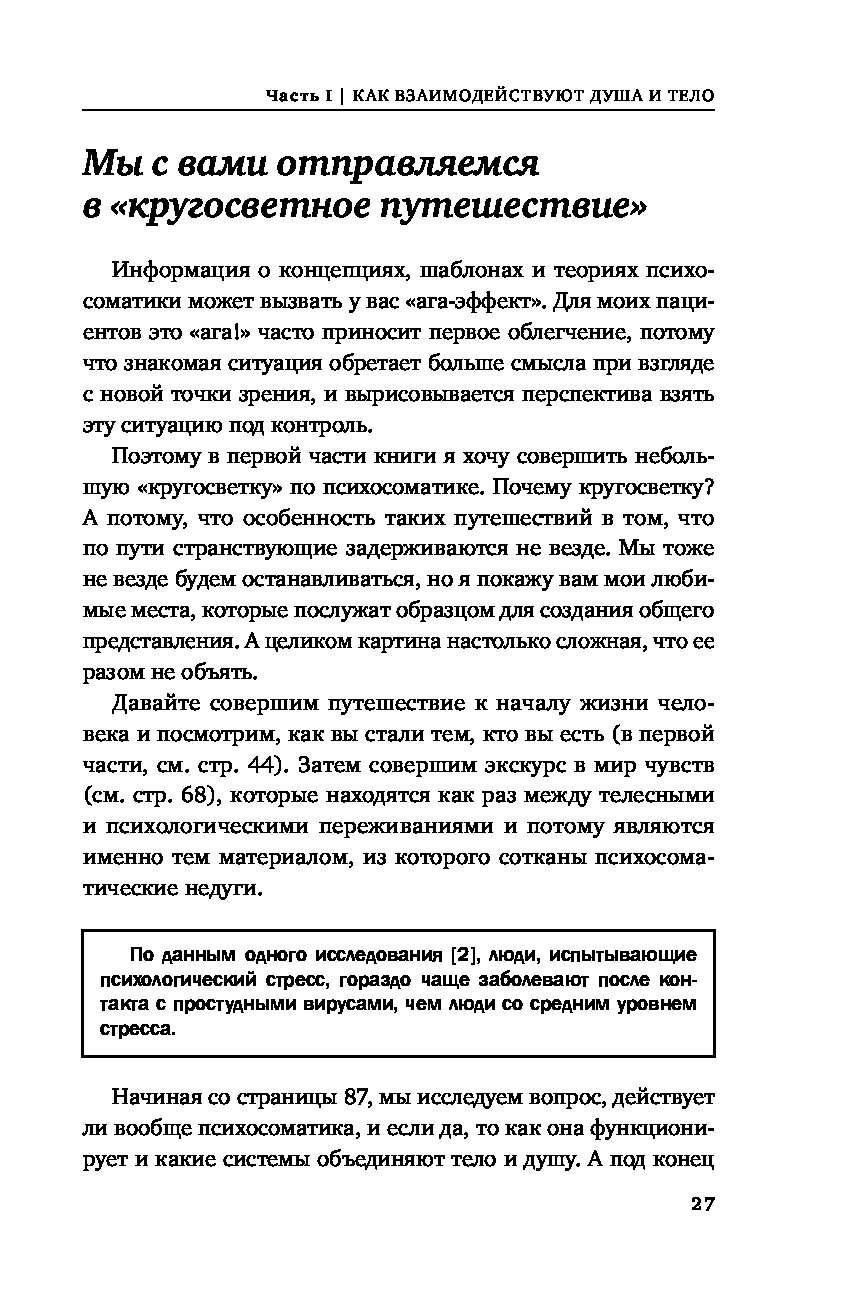 Часть I | КАК ВЗАИМОДЕЙСТВУЮТ ДУША И ТЕЛО

Мы с вами отправляемся в «кругосветное путешествие»

Информация о концепциях, шаблонах и теориях психосоматики может вызвать у вас «ага-эффект». Для моих пациентов это «ага!» часто приносит первое облегчение, потому что знакомая ситуация обретает больше смысла при взгляде с новой точки зрения, и вырисовывается перспектива взять эту ситуацию под контроль.

Поэтому в первой части книги я хочу совершить небольшую «кругосветку» по психосоматике. Почему кругосветку? А потому, что особенность таких путешествий в том, что по пути странствующие задерживаются не везде. Мы тоже не везде будем останавливаться, но я покажу вам мои любимые места, которые послужат образцом для создания общего представления. А целиком картина настолько сложная, что ее разом не объять.

Давайте совершим путешествие к началу жизни человека и посмотрим, как вы стали тем, кто вы есть (в первой части, см. стр. 44). Затем совершим экскурс в мир чувств (см. стр. 68), которые находятся как раз между телесными и психологическими переживаниями и потому являются именно тем материалом, из которого сотканы психосоматические недуги.

По данным одного исследования [2], люди, испытывающие психологический стресс, гораздо чаще заболевают после контакта с простудными вирусами, чем люди со средним уровнем стресса.

Начиная со страницы 87, мы исследуем вопрос, действует ли вообще психосоматика, и если да, то как она функционирует и какие системы объединяют тело и душу. А под конец

27